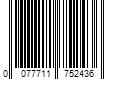 0 077711 752436